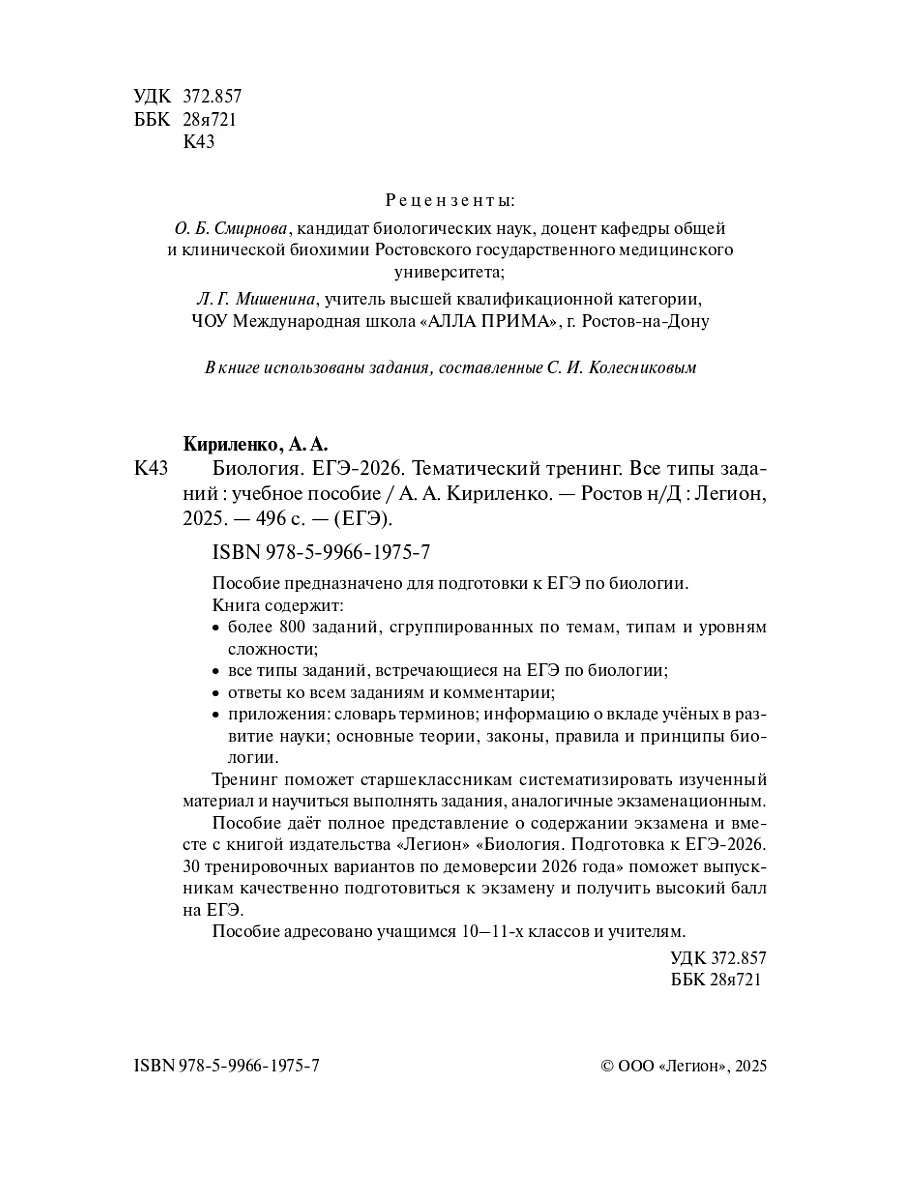 УДК 372.857
ББК 28я721
К43

Рецензенты:

О. Б. Смирнова, кандидат биологических наук, доцент кафедры общей и клинической биохимии Ростовского государственного медицинского университета;

Л. Г. Мишенина, учитель высшей квалификационной категории, ЧОУ Международная школа «АЛЛА ПРИМА», г. Ростов-на-Дону

В книге использованы задания, составленные С. И. Колесниковым

Кириленко, А. А.

К43 Биология. ЕГЭ-2026. Тематический тренинг. Все типы заданий : учебное пособие / А. А. Кириленко. — Ростов н/Д : Легион, 2025. — 496 с. — (ЕГЭ).

ISBN 978-5-9966-1975-7

Пособие предназначено для подготовки к ЕГЭ по биологии.
Книга содержит:
• более 800 заданий, сгруппированных по темам, типам и уровням сложности;
• все типы заданий, встречающиеся на ЕГЭ по биологии;
• ответы ко всем заданиям и комментарии;
• приложения: словарь терминов; информацию о вкладе учёных в развитие науки; основные теории, законы, правила и принципы биологии.

Тренинг поможет старшеклассникам систематизировать изученный материал и научиться выполнять задания, аналогичные экзаменационным.

Пособие даёт полное представление о содержании экзамена и вместе с книгой издательства «Легион» «Биология. Подготовка к ЕГЭ-2026. 30 тренировочных вариантов по демоверсии 2026 года» поможет выпускникам качественно подготовиться к экзамену и получить высокий балл на ЕГЭ.

Пособие адресовано учащимся 10–11-х классов и учителям.

УДК 372.857
ББК 28я721

ISBN 978-5-9966-1975-7

© ООО «Легион», 2025